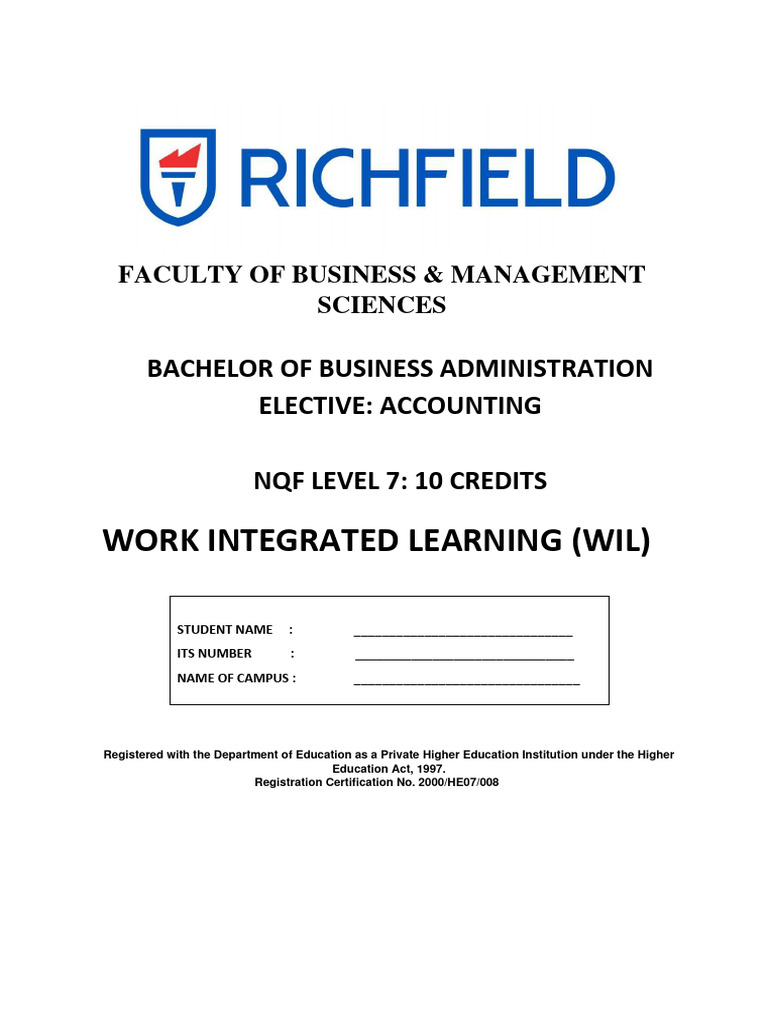 RICHFIELD

FACULTY OF BUSINESS & MANAGEMENT SCIENCES

BACHELOR OF BUSINESS ADMINISTRATION
ELECTIVE: ACCOUNTING

NQF LEVEL 7: 10 CREDITS

WORK INTEGRATED LEARNING (WIL)

STUDENT NAME : ______________________________
ITS NUMBER : ______________________________
NAME OF CAMPUS : ______________________________

Registered with the Department of Education as a Private Higher Education Institution under the Higher Education Act, 1997.
Registration Certification No. 2000/HE07/008